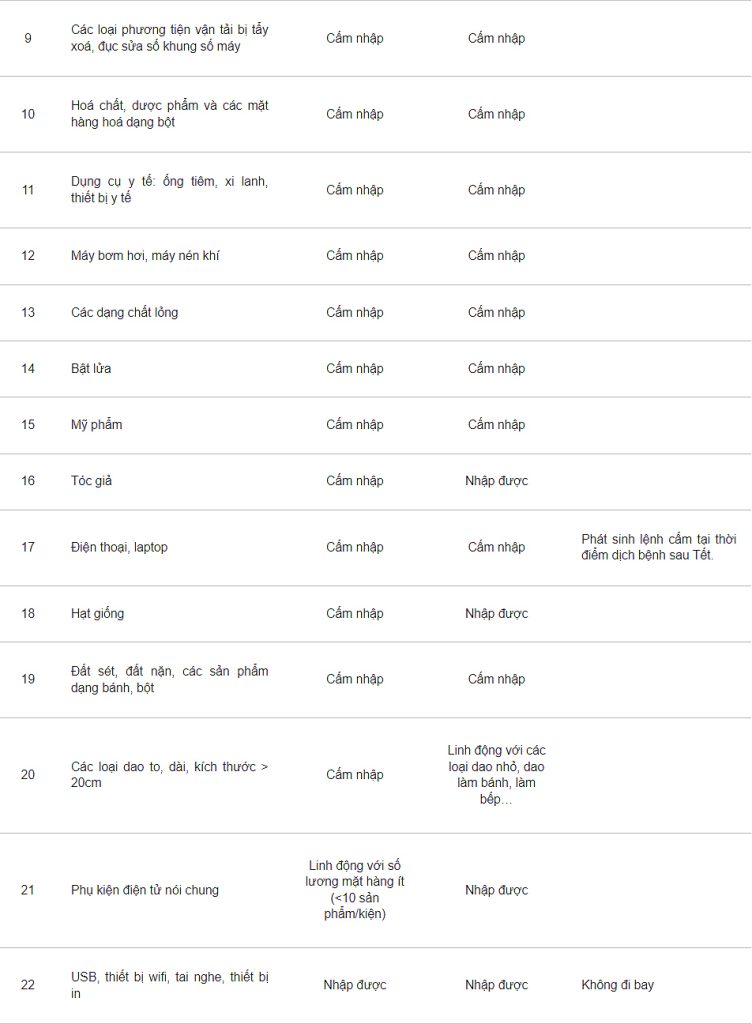 | | | | | |
|---|---|---|---|---|
| 9 | Các loại phương tiện vận tải bị tẩy xoá, đục sửa số khung số máy | Cấm nhập | Cấm nhập | |
| 10 | Hoá chất, dược phẩm và các mặt hàng hoá dạng bột | Cấm nhập | Cấm nhập | |
| 11 | Dụng cụ y tế: ống tiêm, xi lanh, thiết bị y tế | Cấm nhập | Cấm nhập | |
| 12 | Máy bơm hơi, máy nén khí | Cấm nhập | Cấm nhập | |
| 13 | Các dạng chất lỏng | Cấm nhập | Cấm nhập | |
| 14 | Bật lửa | Cấm nhập | Cấm nhập | |
| 15 | Mỹ phẩm | Cấm nhập | Cấm nhập | |
| 16 | Tóc giả | Cấm nhập | Nhập được | |
| 17 | Điện thoại, laptop | Cấm nhập | Cấm nhập | Phát sinh lệnh cấm tại thời điểm dịch bệnh sau Tết. |
| 18 | Hạt giống | Cấm nhập | Nhập được | |
| 19 | Đất sét, đất nặn, các sản phẩm dạng bánh, bột | Cấm nhập | Cấm nhập | |
| 20 | Các loại dao to, dài, kích thước > 20cm | Cấm nhập | Linh động với các loại dao nhỏ, dao làm bánh, làm bếp… | |
| 21 | Phụ kiện điện tử nói chung | Linh động với số lượng mặt hàng ít (<10 sản phẩm/kiện) | Nhập được | |
| 22 | USB, thiết bị wifi, tai nghe, thiết bị in | Nhập được | Nhập được | Không đi bay |